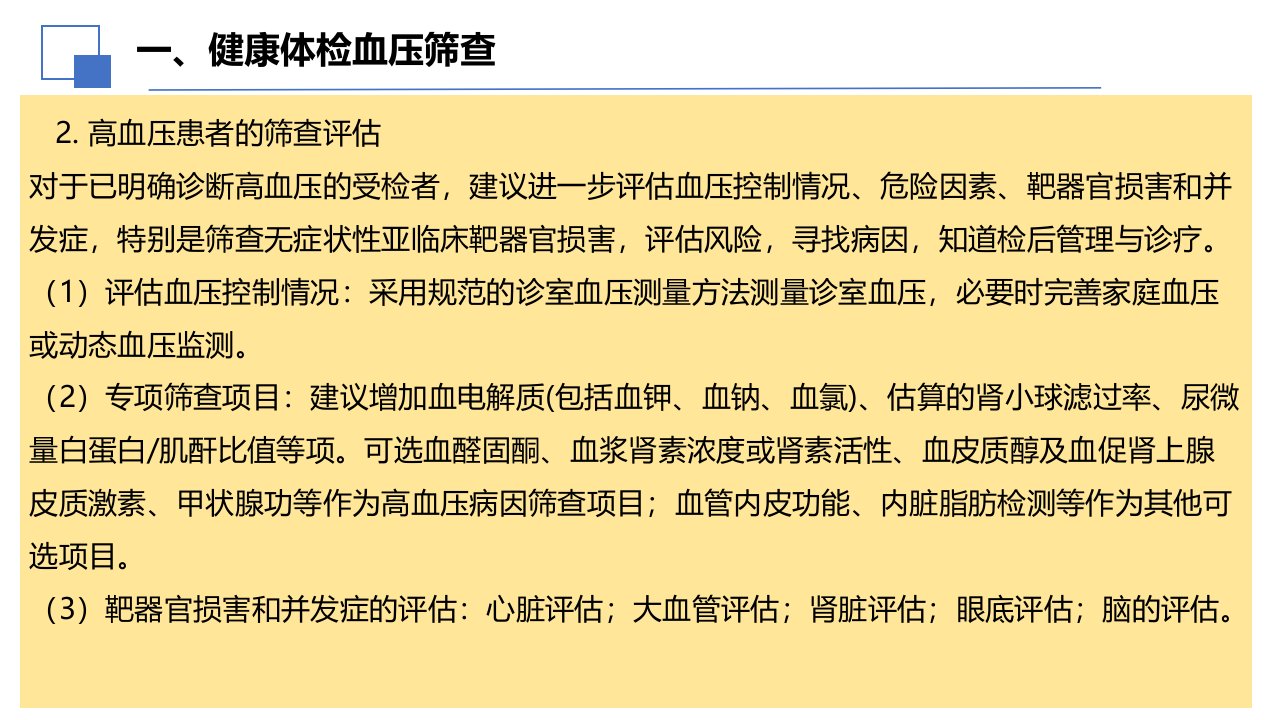 一、健康体检血压筛查

2. 高血压患者的筛查评估

对于已明确诊断高血压的受检者，建议进一步评估血压控制情况、危险因素、靶器官损害和并发症，特别是筛查无症状性亚临床靶器官损害，评估风险，寻找病因，知道检后管理与诊疗。

（1）评估血压控制情况：采用规范的诊室血压测量方法测量诊室血压，必要时完善家庭血压或动态血压监测。

（2）专项筛查项目：建议增加血电解质(包括血钾、血钠、血氯)、估算的肾小球滤过率、尿微量白蛋白/肌酐比值等项。可选血醛固酮、血浆肾素浓度或肾素活性、血皮质醇及血促肾上腺皮质激素、甲状腺功等作为高血压病因筛查项目；血管内皮功能、内脏脂肪检测等作为其他可选项目。

（3）靶器官损害和并发症的评估：心脏评估；大血管评估；肾脏评估；眼底评估；脑的评估。